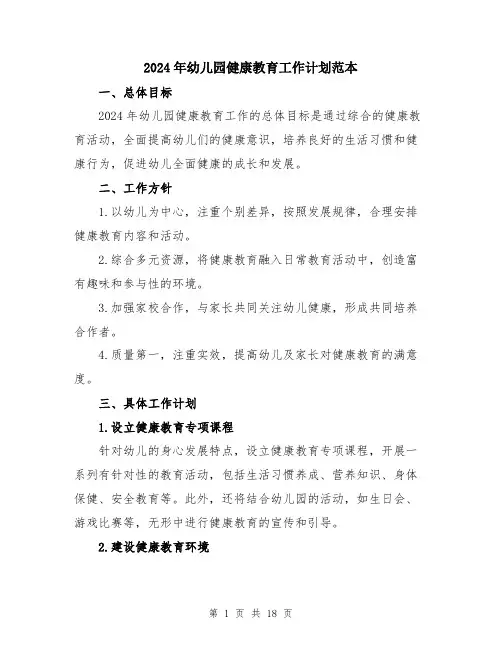 2024年幼儿园健康教育工作计划范本

一、总体目标

2024年幼儿园健康教育工作的总体目标是通过综合的健康教育活动，全面提高幼儿们的健康意识，培养良好的生活习惯和健康行为，促进幼儿全面健康的成长和发展。

二、工作方针

1.以幼儿为中心，注重个别差异，按照发展规律，合理安排健康教育内容和活动。

2.综合多元资源，将健康教育融入日常教育活动中，创造富有趣味和参与性的环境。

3.加强家校合作，与家长共同关注幼儿健康，形成共同培养合作者。

4.质量第一，注重实效，提高幼儿及家长对健康教育的满意度。

三、具体工作计划

1.设立健康教育专项课程

针对幼儿的身心发展特点，设立健康教育专项课程，开展一系列有针对性的教育活动，包括生活习惯养成、营养知识、身体保健、安全教育等。此外，还将结合幼儿园的活动，如生日会、游戏比赛等，无形中进行健康教育的宣传和引导。

2.建设健康教育环境

第 1 页 共 18 页